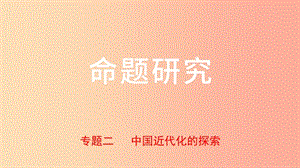 命题研究

专题二　中国近代化的探索